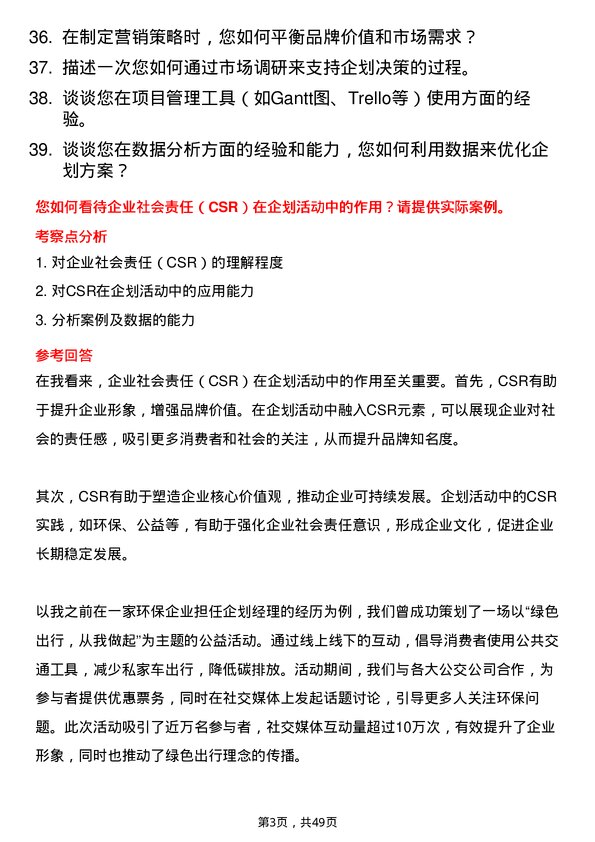 36. 在制定营销策略时，您如何平衡品牌价值和市场需求？

37. 描述一次您如何通过市场调研来支持企划决策的过程。

38. 谈谈您在项目管理工具（如Gantt图、Trello等）使用方面的经验。

39. 谈谈您在数据分析方面的经验和能力，您如何利用数据来优化企划方案？

您如何看待企业社会责任（CSR）在企划活动中的作用？请提供实际案例。

考察点分析

1. 对企业社会责任（CSR）的理解程度

2. 对CSR在企划活动中的应用能力

3. 分析案例及数据的能力

参考回答

在我看来，企业社会责任（CSR）在企划活动中的作用至关重要。首先，CSR有助于提升企业形象，增强品牌价值。在企划活动中融入CSR元素，可以展现企业对社会的责任感，吸引更多消费者和社会的关注，从而提升品牌知名度。

其次，CSR有助于塑造企业核心价值观，推动企业可持续发展。企划活动中的CSR实践，如环保、公益等，有助于强化企业社会责任意识，形成企业文化，促进企业长期稳定发展。

以我之前在一家环保企业担任企划经理的经历为例，我们曾成功策划了一场以“绿色出行，从我做起”为主题的公益活动。通过线上线下的互动，倡导消费者使用公共交通工具，减少私家车出行，降低碳排放。活动期间，我们与各大公交公司合作，为参与者提供优惠票务，同时在社交媒体上发起话题讨论，引导更多人关注环保问题。此次活动吸引了近万名参与者，社交媒体互动量超过10万次，有效提升了企业形象，同时也推动了绿色出行理念的传播。

第3页，共49页